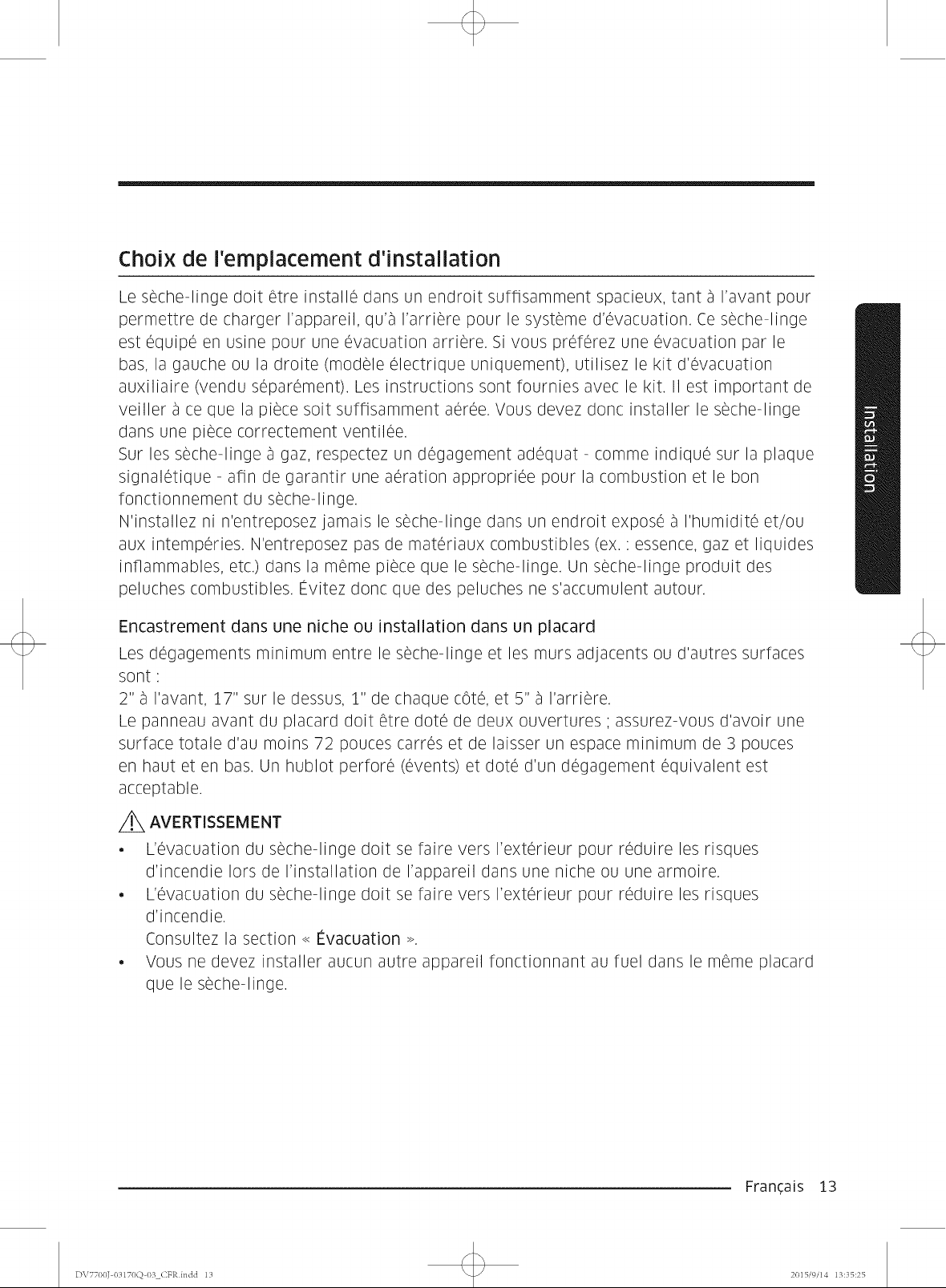 Choix de l'emplacement d'installation

Le sèche-linge doit être installé dans un endroit suffisamment spacieux, tant à l'avant pour permettre de charger l'appareil, qu'à l'arrière pour le système d'évacuation. Ce sèche-linge est équipé en usine pour une évacuation arrière. Si vous préférez une évacuation par le bas, la gauche ou la droite (modèle électrique uniquement), utilisez le kit d'évacuation auxiliaire (vendu séparément). Les instructions sont fournies avec le kit. Il est important de veiller à ce que la pièce soit suffisamment aérée. Vous devez donc installer le sèche-linge dans une pièce correctement ventilée.
Sur les sèche-linge à gaz, respectez un dégagement adéquat - comme indiqué sur la plaque signalétique - afin de garantir une aération appropriée pour la combustion et le bon fonctionnement du sèche-linge.
N'installez ni n'entreposez jamais le sèche-linge dans un endroit exposé à l'humidité et/ou aux intempéries. N'entreposez pas de matériaux combustibles (ex. : essence, gaz et liquides inflammables, etc.) dans la même pièce que le sèche-linge. Un sèche-linge produit des peluches combustibles. Évitez donc que des peluches ne s'accumulent autour.

Encastrement dans une niche ou installation dans un placard

Les dégagements minimum entre le sèche-linge et les murs adjacents ou d'autres surfaces sont :
2" à l'avant, 17" sur le dessus, 1" de chaque côté, et 5" à l'arrière.
Le panneau avant du placard doit être doté de deux ouvertures ; assurez-vous d'avoir une surface totale d'au moins 72 pouces carrés et de laisser un espace minimum de 3 pouces en haut et en bas. Un hublot perforé (évents) et doté d'un dégagement équivalent est acceptable.

AVERTISSEMENT

• L'évacuation du sèche-linge doit se faire vers l'extérieur pour réduire les risques d'incendie lors de l'installation de l'appareil dans une niche ou une armoire.
• L'évacuation du sèche-linge doit se faire vers l'extérieur pour réduire les risques d'incendie.
Consultez la section « Évacuation ».
• Vous ne devez installer aucun autre appareil fonctionnant au fuel dans le même placard que le sèche-linge.

Installation

Français 13

DV7700J-03170Q-03_CFR.indd 13 2015/9/14 13:35:25